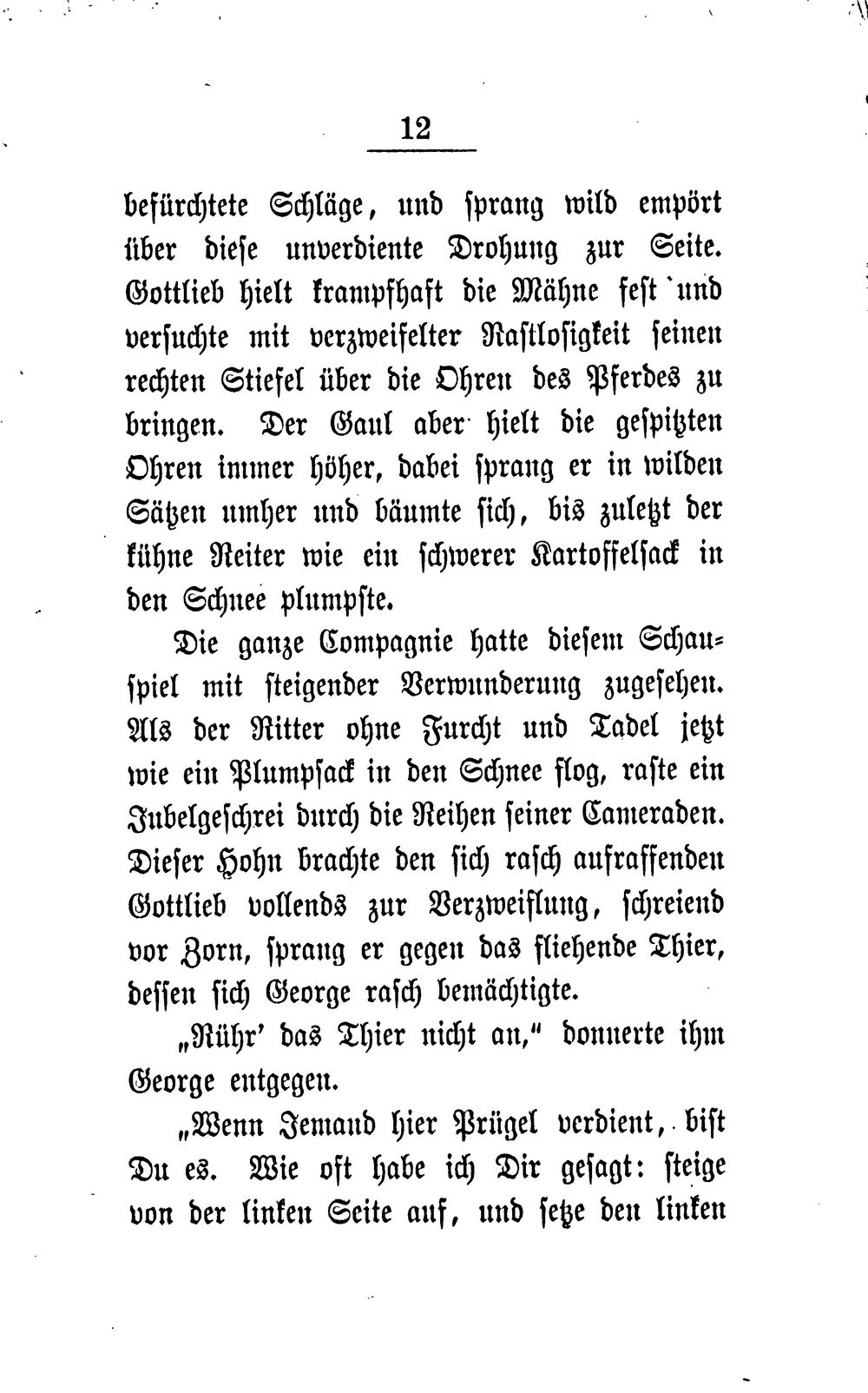 12

befürchtete Schläge, und sprang wild empört über diese unverdiente Drohung zur Seite. Gottlieb hielt krampfhaft die Mähne fest und versuchte mit verzweifelter Rastlosigkeit seinen rechten Stiefel über die Ohren des Pferdes zu bringen. Der Gaul aber hielt die gespitzten Ohren immer höher, dabei sprang er in wilden Sätzen umher und bäumte sich, bis zuletzt der kühne Reiter wie ein schwerer Kartoffelsack in den Schnee plumpste.

Die ganze Compagnie hatte diesem Schauspiel mit steigender Verwunderung zugesehen. Als der Ritter ohne Furcht und Tadel jetzt wie ein Plumpsack in den Schnee flog, raste ein Jubelgeschrei durch die Reihen seiner Cameraden. Dieser Hohn brachte den sich rasch aufraffenden Gottlieb vollends zur Verzweiflung, schreiend vor Zorn, sprang er gegen das fliehende Thier, dessen sich George rasch bemächtigte.

„Rühr' das Thier nicht an," donnerte ihm George entgegen.

„Wenn Jemand hier Prügel verdient, bist Du es. Wie oft habe ich Dir gesagt: steige von der linken Seite auf, und setze den linken